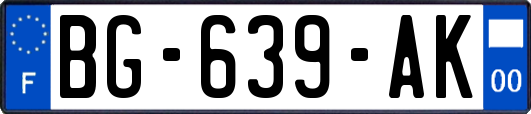 F

BG-639-AK

00